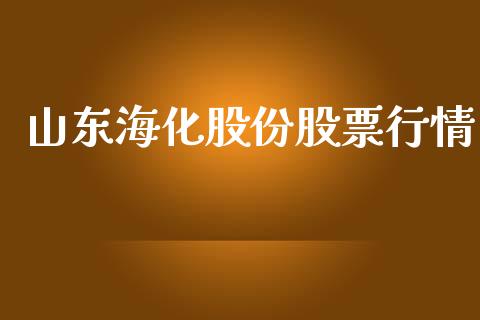 山东海化股份股票行情